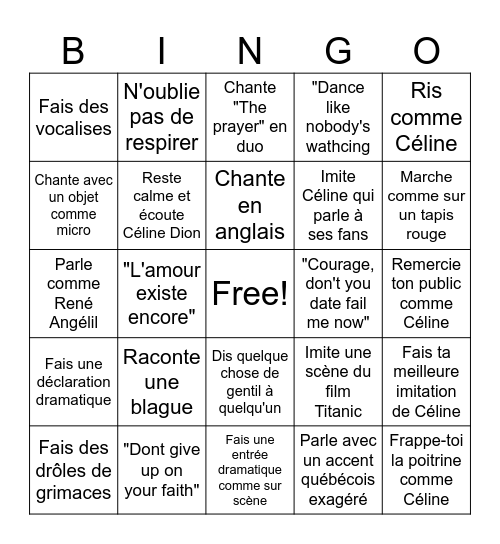 | B | I | N | G | O |
|---|---|---|---|---|
| Fais des vocalises | N'oublie pas de respirer | Chante "The prayer" en duo | "Dance like nobody's wathcing | Ris comme Céline |
| Chante avec un objet comme micro | Reste calme et écoute Céline Dion | Chante en anglais | Imite Céline qui parle à ses fans | Marche comme sur un tapis rouge |
| Parle comme René Angélil | "L'amour existe encore" | Free! | "Courage, don't you date fail me now" | Remercie ton public comme Céline |
| Fais une déclaration dramatique | Raconte une blague | Dis quelque chose de gentil à quelqu'un | Imite une scène du film Titanic | Fais ta meilleure imitation de Céline |
| Fais des drôles de grimaces | "Dont give up on your faith" | Fais une entrée dramatique comme sur scène | Parle avec un accent québécois exagéré | Frappe-toi la poitrine comme Céline |